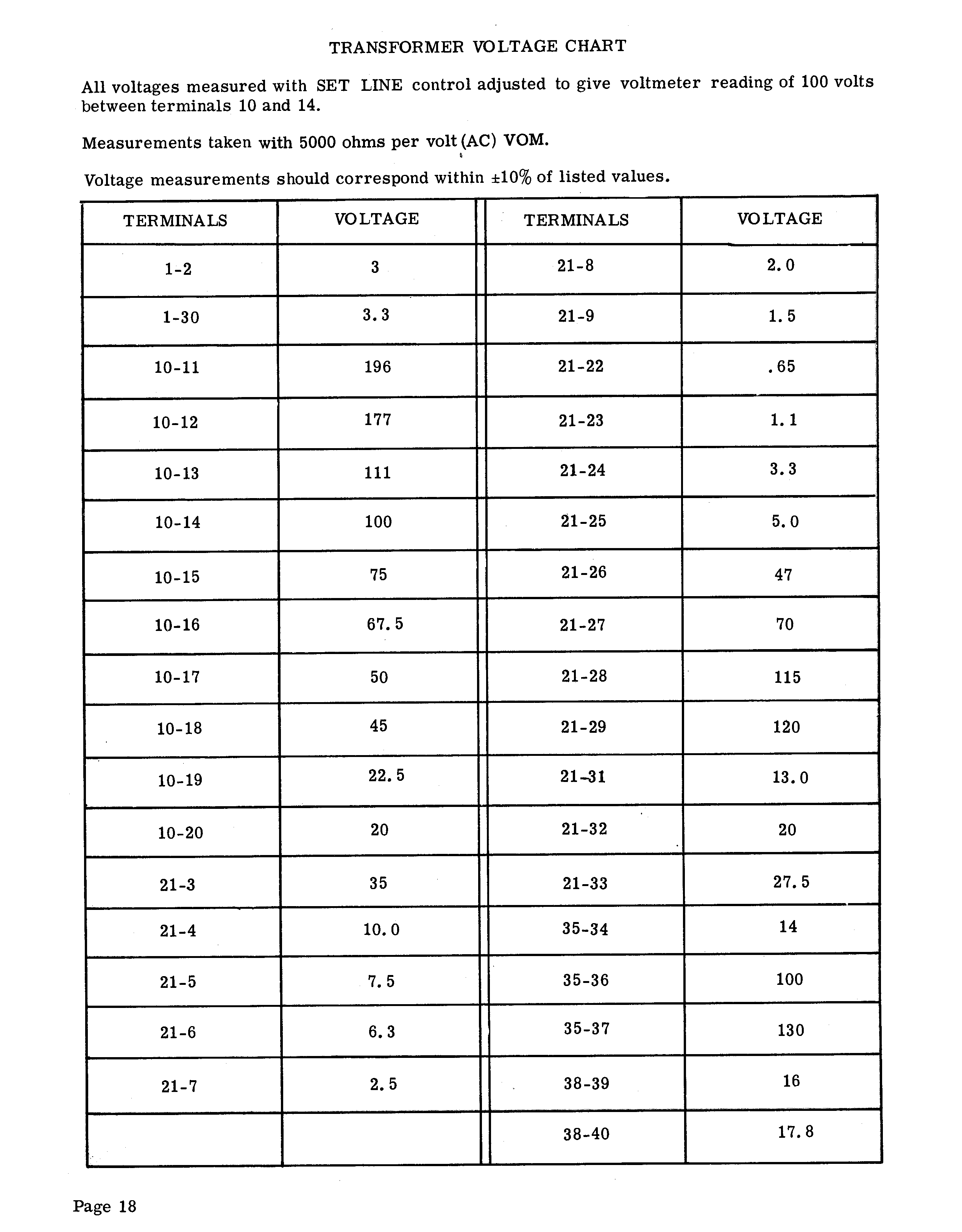 TRANSFORMER VOLTAGE CHART

All voltages measured with SET LINE control adjusted to give voltmeter reading of 100 volts between terminals 10 and 14.

Measurements taken with 5000 ohms per volt (AC) VOM.

Voltage measurements should correspond within ±10% of listed values.

| TERMINALS | VOLTAGE | TERMINALS | VOLTAGE |
|---|---|---|---|
| 1-2 | 3 | 21-8 | 2.0 |
| 1-30 | 3.3 | 21-9 | 1.5 |
| 10-11 | 196 | 21-22 | .65 |
| 10-12 | 177 | 21-23 | 1.1 |
| 10-13 | 111 | 21-24 | 3.3 |
| 10-14 | 100 | 21-25 | 5.0 |
| 10-15 | 75 | 21-26 | 47 |
| 10-16 | 67.5 | 21-27 | 70 |
| 10-17 | 50 | 21-28 | 115 |
| 10-18 | 45 | 21-29 | 120 |
| 10-19 | 22.5 | 21-31 | 13.0 |
| 10-20 | 20 | 21-32 | 20 |
| 21-3 | 35 | 21-33 | 27.5 |
| 21-4 | 10.0 | 35-34 | 14 |
| 21-5 | 7.5 | 35-36 | 100 |
| 21-6 | 6.3 | 35-37 | 130 |
| 21-7 | 2.5 | 38-39 | 16 |
| | | 38-40 | 17.8 |

Page 18